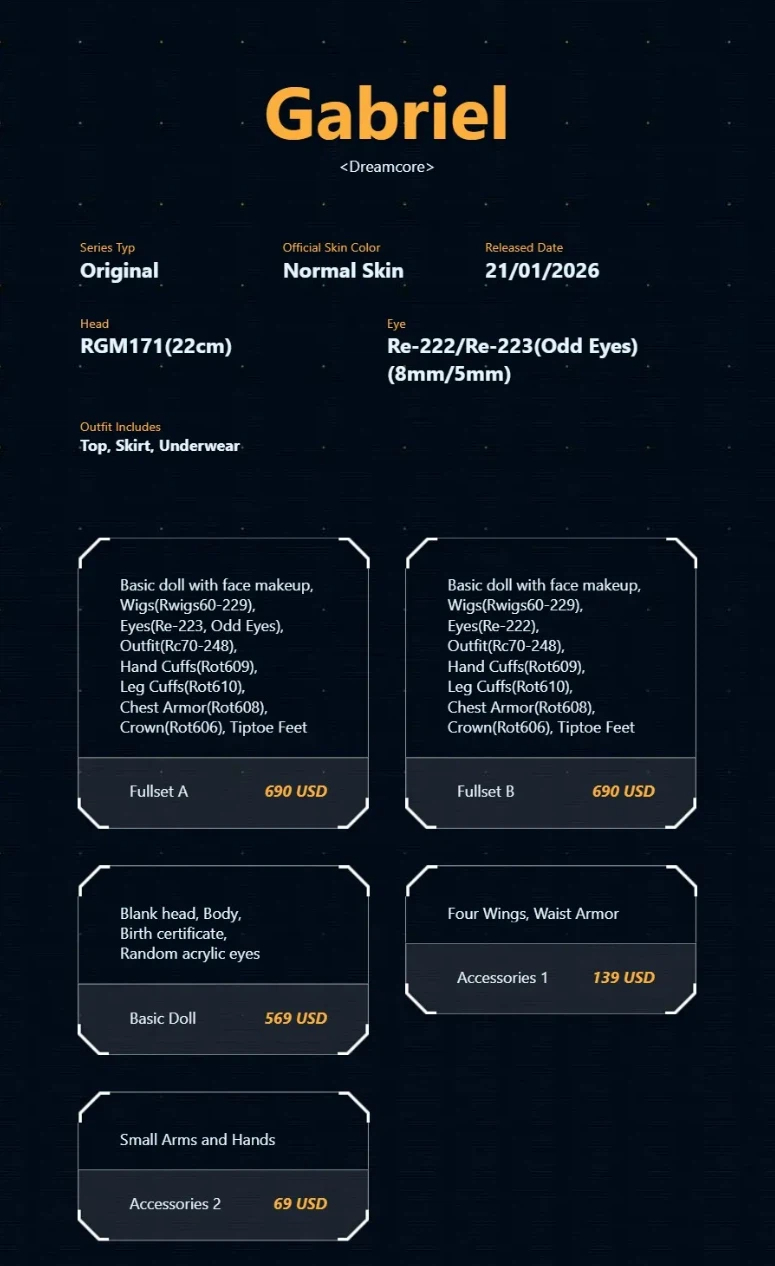 Gabriel

<Dreamcore>

Series Typ
Original

Official Skin Color
Normal Skin

Released Date
21/01/2026

Head
RGM171(22cm)

Eye
Re-222/Re-223(Odd Eyes)
(8mm/5mm)

Outfit Includes
Top, Skirt, Underwear

Basic doll with face makeup, Wigs(Rwigs60-229), Eyes(Re-223, Odd Eyes), Outfit(Rc70-248), Hand Cuffs(Rot609), Leg Cuffs(Rot610), Chest Armor(Rot608), Crown(Rot606), Tiptoe Feet

Fullset A 690 USD

Basic doll with face makeup, Wigs(Rwigs60-229), Eyes(Re-222), Outfit(Rc70-248), Hand Cuffs(Rot609), Leg Cuffs(Rot610), Chest Armor(Rot608), Crown(Rot606), Tiptoe Feet

Fullset B 690 USD

Blank head, Body, Birth certificate, Random acrylic eyes

Basic Doll 569 USD

Four Wings, Waist Armor

Accessories 1 139 USD

Small Arms and Hands

Accessories 2 69 USD